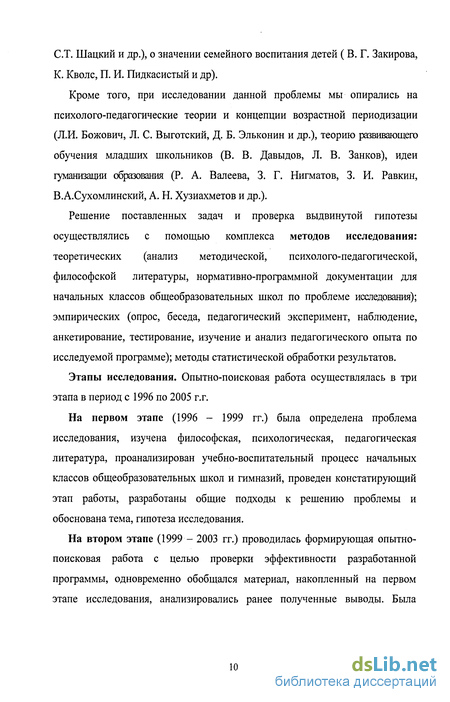 С.Т. Шацкий и др.), о значении семейного воспитания детей ( В. Г. Закирова, К. Кволс, П. И. Пидкасистый и др).

Кроме того, при исследовании данной проблемы мы опирались на психолого-педагогические теории и концепции возрастной периодизации (Л.И. Божович, Л. С. Выготский, Д. Б. Эльконин и др.), теорию развивающего обучения младших школьников (В. В. Давыдов, Л. В. Занков), идеи гуманизации образования (Р. А. Валеева, З. Г. Нигматов, З. И. Равкин, В.А.Сухомлинский, А. Н. Хузиахметов и др.).

Решение поставленных задач и проверка выдвинутой гипотезы осуществлялись с помощью комплекса **методов исследования:** теоретических (анализ методической, психолого-педагогической, философской литературы, нормативно-программной документации для начальных классов общеобразовательных школ по проблеме исследования); эмпирических (опрос, беседа, педагогический эксперимент, наблюдение, анкетирование, тестирование, изучение и анализ педагогического опыта по исследуемой программе); методы статистической обработки результатов.

**Этапы исследования.** Опытно-поисковая работа осуществлялась в три этапа в период с 1996 по 2005 г.г.

**На первом этапе** (1996 – 1999 гг.) была определена проблема исследования, изучена философская, психологическая, педагогическая литература, проанализирован учебно-воспитательный процесс начальных классов общеобразовательных школ и гимназий, проведен констатирующий этап работы, разработаны общие подходы к решению проблемы и обоснована тема, гипотеза исследования.

**На втором этапе** (1999 – 2003 гг.) проводилась формирующая опытно-поисковая работа с целью проверки эффективности разработанной программы, одновременно обобщался материал, накопленный на первом этапе исследования, анализировались ранее полученные выводы. Была

10

dsLib.net
библиотека диссертаций